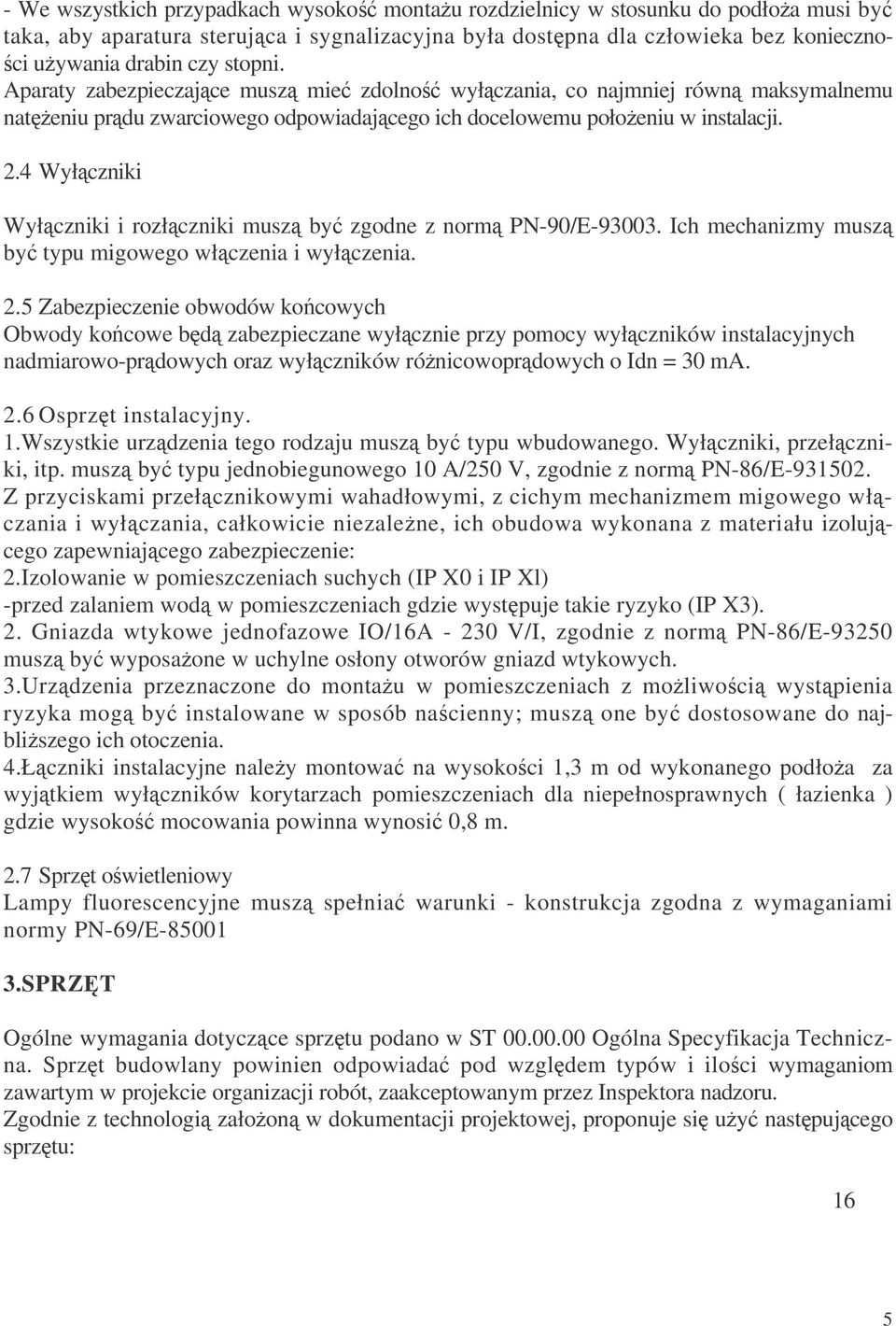 - We wszystkich przypadkach wysokość montażu rozdzielnicy w stosunku do podłoża musi być taka, aby aparatura sterująca i sygnalizacyjna była dostępna dla człowieka bez konieczności używania drabin czy stopni.
Aparaty zabezpieczające muszą mieć zdolność wyłączania, co najmniej równą maksymalnemu natężeniu prądu zwarciowego odpowiadającego ich docelowemu położeniu w instalacji.

2.4 Wyłączniki

Wyłączniki i rozłączniki muszą być zgodne z normą PN-90/E-93003. Ich mechanizmy muszą być typu migowego włączenia i wyłączenia.

2.5 Zabezpieczenie obwodów końcowych
Obwody końcowe będą zabezpieczane wyłącznie przy pomocy wyłączników instalacyjnych nadmiarowo-prądowych oraz wyłączników różnicowoprądowych o Idn = 30 mA.

2.6 Osprzęt instalacyjny.
1.Wszystkie urządzenia tego rodzaju muszą być typu wbudowanego. Wyłączniki, przełączniki, itp. muszą być typu jednobiegunowego 10 A/250 V, zgodnie z normą PN-86/E-931502.
Z przyciskami przełącznikowymi wahadłowymi, z cichym mechanizmem migowego włączania i wyłączania, całkowicie niezależne, ich obudowa wykonana z materiału izolującego zapewniającego zabezpieczenie:
2.Izolowanie w pomieszczeniach suchych (IP X0 i IP Xl)
-przed zalaniem wodą w pomieszczeniach gdzie występuje takie ryzyko (IP X3).
2. Gniazda wtykowe jednofazowe IO/16A - 230 V/I, zgodnie z normą PN-86/E-93250 muszą być wyposażone w uchylne osłony otworów gniazd wtykowych.
3.Urządzenia przeznaczone do montażu w pomieszczeniach z możliwością wystąpienia ryzyka mogą być instalowane w sposób naścienny; muszą one być dostosowane do najbliższego ich otoczenia.
4.Łączniki instalacyjne należy montować na wysokości 1,3 m od wykonanego podłoża za wyjątkiem wyłączników korytarzach pomieszczeniach dla niepełnosprawnych ( łazienka ) gdzie wysokość mocowania powinna wynosić 0,8 m.

2.7 Sprzęt oświetleniowy
Lampy fluorescencyjne muszą spełniać warunki - konstrukcja zgodna z wymaganiami normy PN-69/E-85001

3.SPRZĘT

Ogólne wymagania dotyczące sprzętu podano w ST 00.00.00 Ogólna Specyfikacja Techniczna. Sprzęt budowlany powinien odpowiadać pod względem typów i ilości wymaganiom zawartym w projekcie organizacji robót, zaakceptowanym przez Inspektora nadzoru.
Zgodnie z technologią założoną w dokumentacji projektowej, proponuje się użyć następującego sprzętu:

16

5